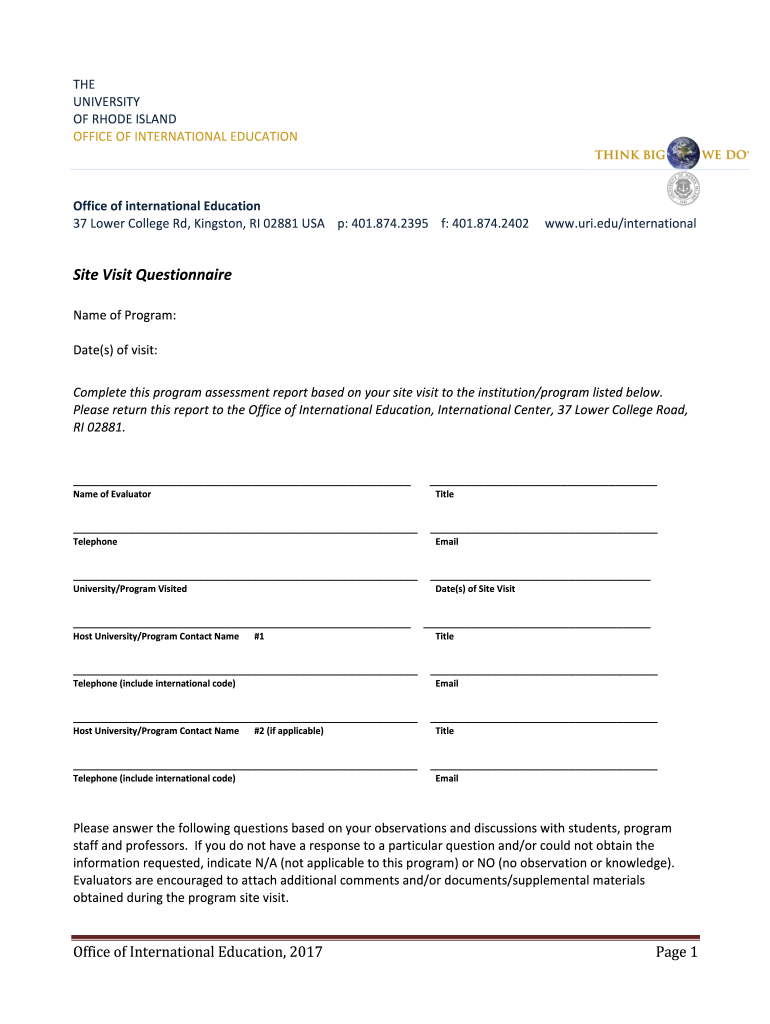 THE
UNIVERSITY
OF RHODE ISLAND
OFFICE OF INTERNATIONAL EDUCATION

THINK BIG WE DO

Office of international Education
37 Lower College Rd, Kingston, RI 02881 USA p: 401.874.2395 f: 401.874.2402 www.uri.edu/international

Site Visit Questionnaire

Name of Program:

Date(s) of visit:

Complete this program assessment report based on your site visit to the institution/program listed below. Please return this report to the Office of International Education, International Center, 37 Lower College Road, RI 02881.

Name of Evaluator
Title

Telephone
Email

University/Program Visited
Date(s) of Site Visit

Host University/Program Contact Name #1
Title

Telephone (include international code)
Email

Host University/Program Contact Name #2 (if applicable)
Title

Telephone (include international code)
Email

Please answer the following questions based on your observations and discussions with students, program staff and professors. If you do not have a response to a particular question and/or could not obtain the information requested, indicate N/A (not applicable to this program) or NO (no observation or knowledge). Evaluators are encouraged to attach additional comments and/or documents/supplemental materials obtained during the program site visit.

Office of International Education, 2017
Page 1